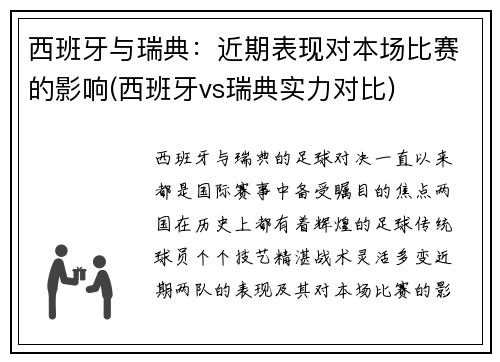 西班牙与瑞典：近期表现对本场比赛的影响(西班牙vs瑞典实力对比)

西班牙与瑞典的足球对决一直以来都是国际赛事中备受瞩目的焦点两国在历史上都有着辉煌的足球传统球员个个技艺精湛战术灵活多变近期两队的表现及其对本场比赛的影